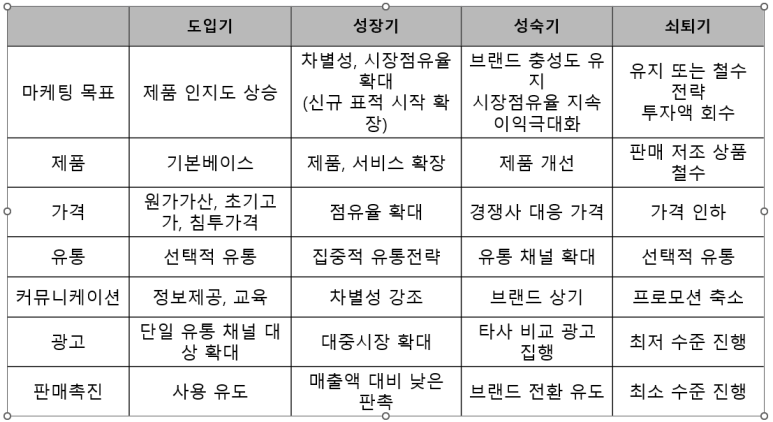 | | 도입기 | 성장기 | 성숙기 | 쇠퇴기 |
|---|---|---|---|---|
| 마케팅 목표 | 제품 인지도 상승 | 차별성, 시장점유율 확대 (신규 표적 시작 확장) | 브랜드 충성도 유지 시장점유율 지속 이익극대화 | 유지 또는 철수 전략 투자액 회수 |
| 제품 | 기본베이스 | 제품, 서비스 확장 | 제품 개선 | 판매 저조 상품 철수 |
| 가격 | 원가가산, 초기고가, 침투가격 | 점유율 확대 | 경쟁사 대응 가격 | 가격 인하 |
| 유통 | 선택적 유통 | 집중적 유통전략 | 유통 채널 확대 | 선택적 유통 |
| 커뮤니케이션 | 정보제공, 교육 | 차별성 강조 | 브랜드 상기 | 프로모션 축소 |
| 광고 | 단일 유통 채널 대상 확대 | 대중시장 확대 | 타사 비교 광고 집행 | 최저 수준 진행 |
| 판매촉진 | 사용 유도 | 매출액 대비 낮은 판촉 | 브랜드 전환 유도 | 최소 수준 진행 |